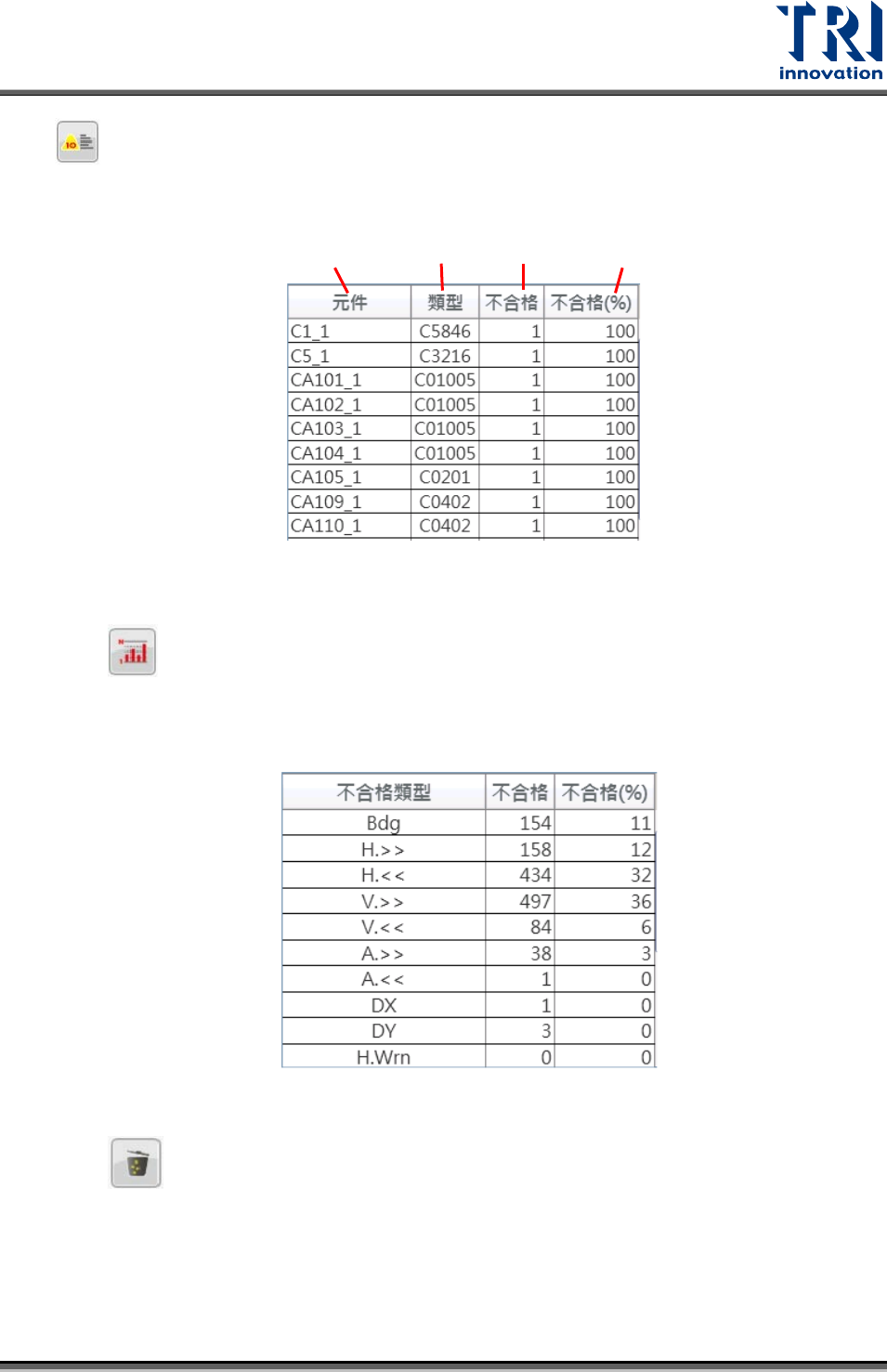 TRI innovation

| 元件 | 類型 | 不合格 | 不合格(%) |
|---|---|---|---|
| C1_1 | C5846 | 1 | 100 |
| C5_1 | C3216 | 1 | 100 |
| CA101_1 | C01005 | 1 | 100 |
| CA102_1 | C01005 | 1 | 100 |
| CA103_1 | C01005 | 1 | 100 |
| CA104_1 | C01005 | 1 | 100 |
| CA105_1 | C0201 | 1 | 100 |
| CA109_1 | C0402 | 1 | 100 |
| CA110_1 | C0402 | 1 | 100 |

| 不合格類型 | 不合格 | 不合格(%) |
|---|---|---|
| Bdg | 154 | 11 |
| H.>> | 158 | 12 |
| H.<< | 434 | 32 |
| V.>> | 497 | 36 |
| V.<< | 84 | 6 |
| A.>> | 38 | 3 |
| A.<< | 1 | 0 |
| DX | 1 | 0 |
| DY | 3 | 0 |
| H.Wrn | 0 | 0 |